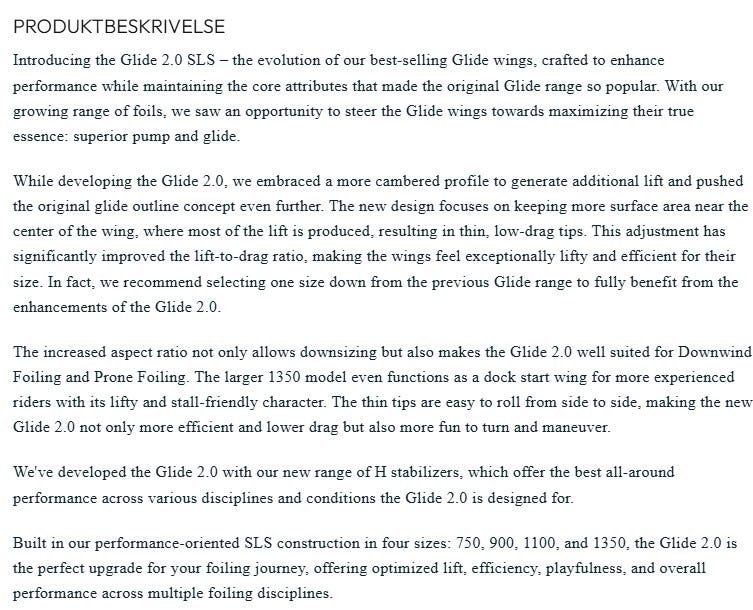 PRODUKTBESKRIVELSE

Introducing the Glide 2.0 SLS – the evolution of our best-selling Glide wings, crafted to enhance performance while maintaining the core attributes that made the original Glide range so popular. With our growing range of foils, we saw an opportunity to steer the Glide wings towards maximizing their true essence: superior pump and glide.

While developing the Glide 2.0, we embraced a more cambered profile to generate additional lift and pushed the original glide outline concept even further. The new design focuses on keeping more surface area near the center of the wing, where most of the lift is produced, resulting in thin, low-drag tips. This adjustment has significantly improved the lift-to-drag ratio, making the wings feel exceptionally lifty and efficient for their size. In fact, we recommend selecting one size down from the previous Glide range to fully benefit from the enhancements of the Glide 2.0.

The increased aspect ratio not only allows downsizing but also makes the Glide 2.0 well suited for Downwind Foiling and Prone Foiling. The larger 1350 model even functions as a dock start wing for more experienced riders with its lifty and stall-friendly character. The thin tips are easy to roll from side to side, making the new Glide 2.0 not only more efficient and lower drag but also more fun to turn and maneuver.

We've developed the Glide 2.0 with our new range of H stabilizers, which offer the best all-around performance across various disciplines and conditions the Glide 2.0 is designed for.

Built in our performance-oriented SLS construction in four sizes: 750, 900, 1100, and 1350, the Glide 2.0 is the perfect upgrade for your foiling journey, offering optimized lift, efficiency, playfulness, and overall performance across multiple foiling disciplines.